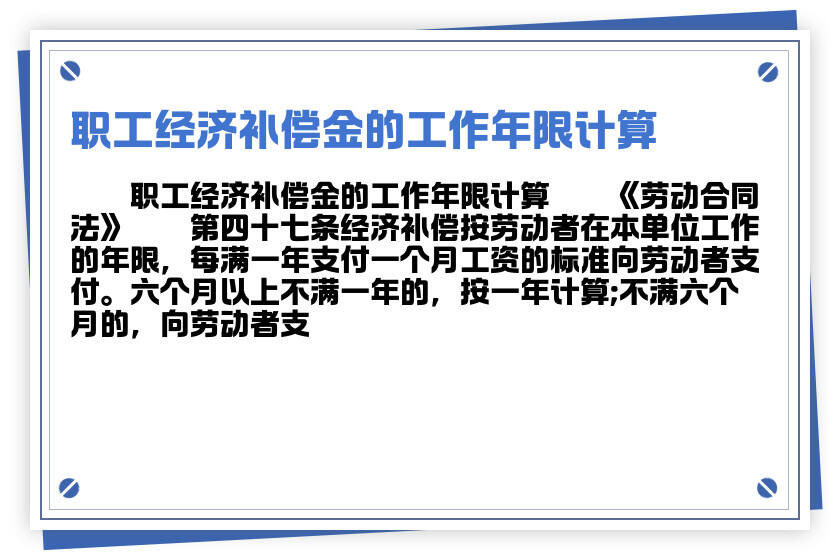 职工经济补偿金的工作年限计算

职工经济补偿金的工作年限计算 《劳动合同法》 第四十七条经济补偿按劳动者在本单位工作的年限，每满一年支付一个月工资的标准向劳动者支付。六个月以上不满一年的，按一年计算;不满六个月的，向劳动者支